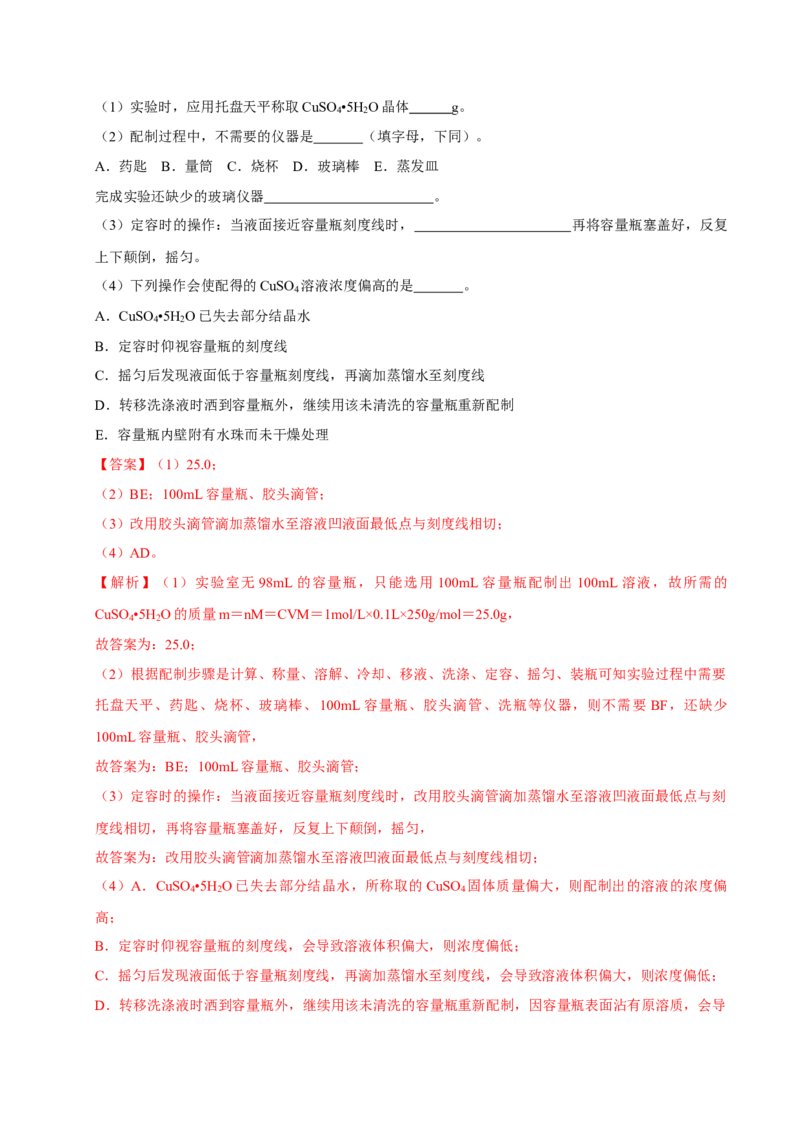 （1）实验时，应用托盘天平称取 $CuSO_4•5H_2O$ 晶体______g。

（2）配制过程中，不需要的仪器是_______（填字母，下同）。

A．药匙　B．量筒　C．烧杯　D．玻璃棒　E．蒸发皿

完成实验还缺少的玻璃仪器________________________。

（3）定容时的操作：当液面接近容量瓶刻度线时，______________________再将容量瓶塞盖好，反复上下颠倒，摇匀。

（4）下列操作会使配得的 $CuSO_4$ 溶液浓度偏高的是_______。

A．$CuSO_4•5H_2O$ 已失去部分结晶水

B．定容时仰视容量瓶的刻度线

C．摇匀后发现液面低于容量瓶刻度线，再滴加蒸馏水至刻度线

D．转移洗涤液时洒到容量瓶外，继续用该未清洗的容量瓶重新配制

E．容量瓶内壁附有水珠而未干燥处理

【答案】（1）25.0；

（2）BE；100mL 容量瓶、胶头滴管；

（3）改用胶头滴管滴加蒸馏水至溶液凹液面最低点与刻度线相切；

（4）AD。

【解析】（1）实验室无 98mL 的容量瓶，只能选用 100mL 容量瓶配制出 100mL 溶液，故所需的 $CuSO_4•5H_2O$ 的质量 m＝nM＝CVM＝1mol/L×0.1L×250g/mol＝25.0g，

故答案为：25.0；

（2）根据配制步骤是计算、称量、溶解、冷却、移液、洗涤、定容、摇匀、装瓶可知实验过程中需要托盘天平、药匙、烧杯、玻璃棒、100mL 容量瓶、胶头滴管、洗瓶等仪器，则不需要 BF，还缺少 100mL 容量瓶、胶头滴管，

故答案为：BE；100mL 容量瓶、胶头滴管；

（3）定容时的操作：当液面接近容量瓶刻度线时，改用胶头滴管滴加蒸馏水至溶液凹液面最低点与刻度线相切，再将容量瓶塞盖好，反复上下颠倒，摇匀，

故答案为：改用胶头滴管滴加蒸馏水至溶液凹液面最低点与刻度线相切；

（4）A．$CuSO_4•5H_2O$ 已失去部分结晶水，所称取的 $CuSO_4$ 固体质量偏大，则配制出的溶液的浓度偏高；

B．定容时仰视容量瓶的刻度线，会导致溶液体积偏大，则浓度偏低；

C．摇匀后发现液面低于容量瓶刻度线，再滴加蒸馏水至刻度线，会导致溶液体积偏大，则浓度偏低；

D．转移洗涤液时洒到容量瓶外，继续用该未清洗的容量瓶重新配制，因容量瓶表面沾有原溶质，会导